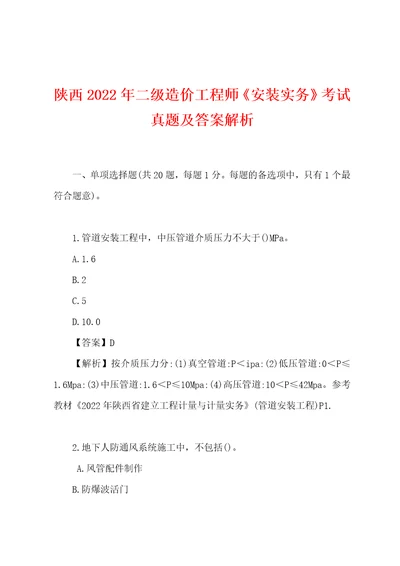 陕西2022年二级造价工程师《安装实务》考试真题及答案解析

一、单项选择题(共20题，每题1分。每题的备选项中，只有1个最符合题意)。

1.管道安装工程中，中压管道介质压力不大于()MPa。

A.1.6

B.2

C.5

D.10.0

【答案】D

【解析】按介质压力分:(1)真空管道:P＜ipa:(2)低压管道:0＜P≤1.6Mpa:(3)中压管道:1.6＜P≤10Mpa:(4)高压管道:10＜P≤42Mpa。参考教材《2022年陕西省建立工程计量与计量实务》(管道安装工程)P1.

2.地下人防通风系统施工中，不包括()。

A.风管配件制作

B.防爆波活门